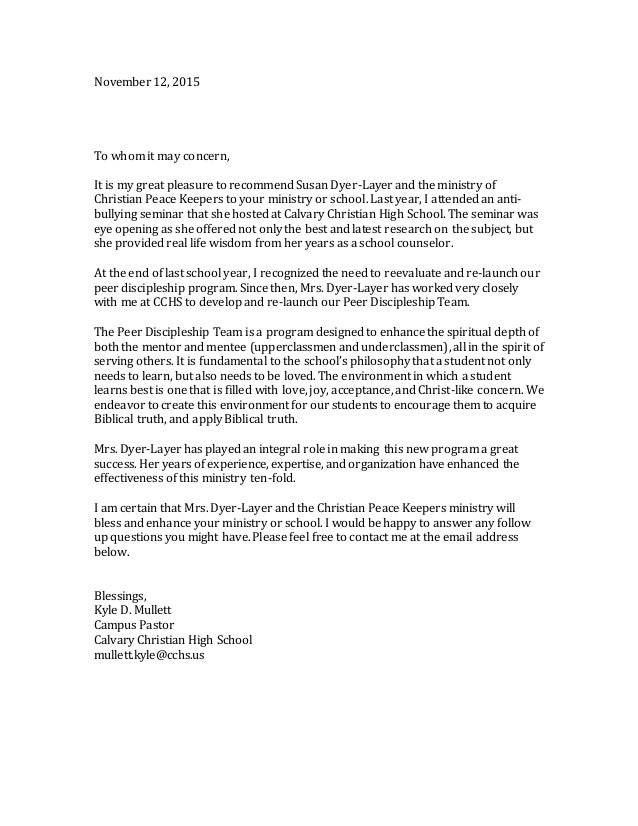 November 12, 2015

To whom it may concern,

It is my great pleasure to recommend Susan Dyer-Layer and the ministry of Christian Peace Keepers to your ministry or school. Last year, I attended an anti-bullying seminar that she hosted at Calvary Christian High School. The seminar was eye opening as she offered not only the best and latest research on the subject, but she provided real life wisdom from her years as a school counselor.

At the end of last school year, I recognized the need to reevaluate and re-launch our peer discipleship program. Since then, Mrs. Dyer-Layer has worked very closely with me at CCHS to develop and re-launch our Peer Discipleship Team.

The Peer Discipleship Team is a program designed to enhance the spiritual depth of both the mentor and mentee (upperclassmen and underclassmen), all in the spirit of serving others. It is fundamental to the school's philosophy that a student not only needs to learn, but also needs to be loved. The environment in which a student learns best is one that is filled with love, joy, acceptance, and Christ-like concern. We endeavor to create this environment for our students to encourage them to acquire Biblical truth, and apply Biblical truth.

Mrs. Dyer-Layer has played an integral role in making this new program a great success. Her years of experience, expertise, and organization have enhanced the effectiveness of this ministry ten-fold.

I am certain that Mrs. Dyer-Layer and the Christian Peace Keepers ministry will bless and enhance your ministry or school. I would be happy to answer any follow up questions you might have. Please feel free to contact me at the email address below.

Blessings,
Kyle D. Mullett
Campus Pastor
Calvary Christian High School
mullett.kyle@cchs.us